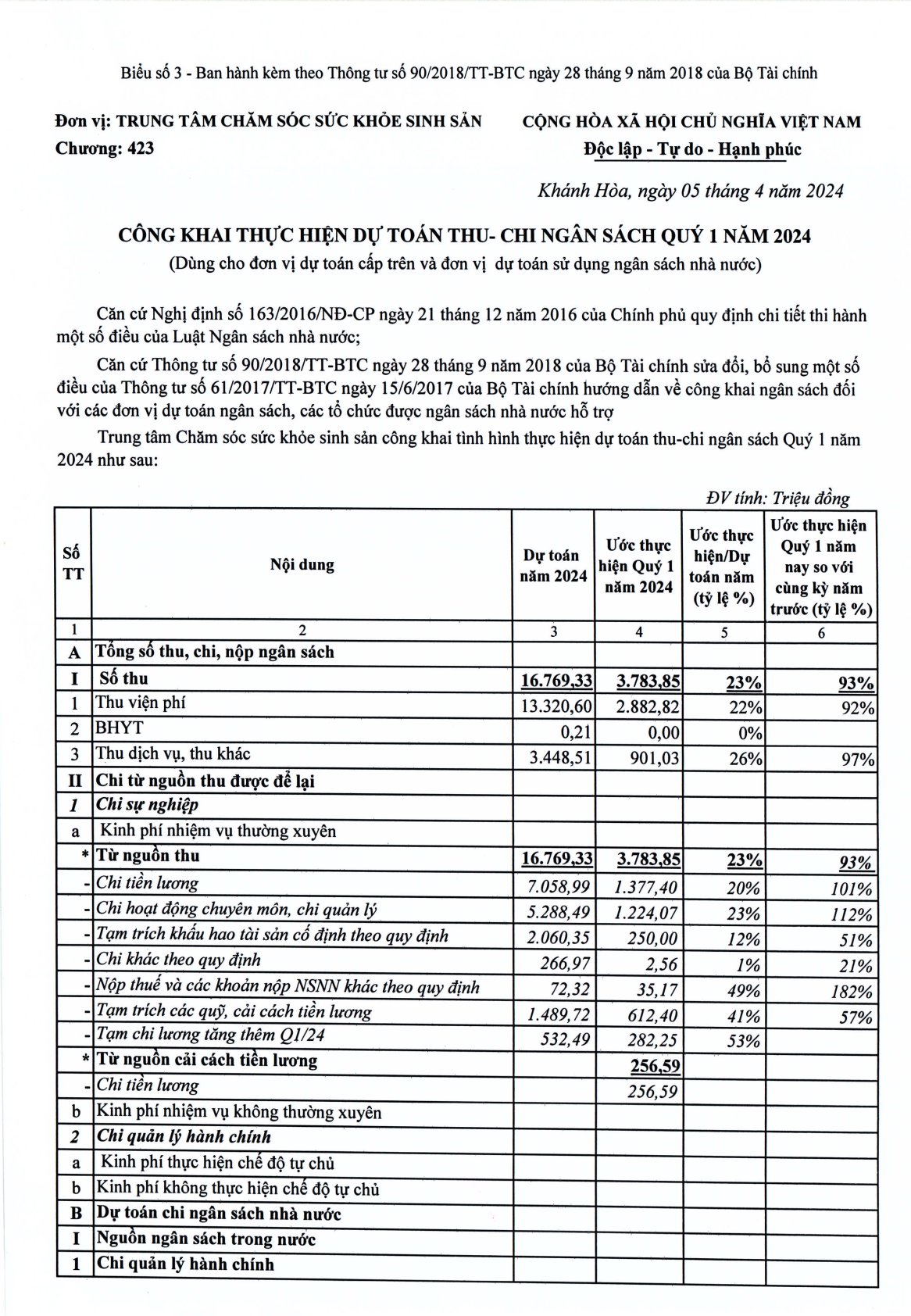 Biểu số 3 - Ban hành kèm theo Thông tư số 90/2018/TT-BTC ngày 28 tháng 9 năm 2018 của Bộ Tài chính

Đơn vị: TRUNG TÂM CHĂM SÓC SỨC KHỎE SINH SẢN
Chương: 423

CỘNG HÒA XÃ HỘI CHỦ NGHĨA VIỆT NAM
Độc lập - Tự do - Hạnh phúc

Khánh Hòa, ngày 05 tháng 4 năm 2024

CÔNG KHAI THỰC HIỆN DỰ TOÁN THU- CHI NGÂN SÁCH QUÝ 1 NĂM 2024
(Dùng cho đơn vị dự toán cấp trên và đơn vị dự toán sử dụng ngân sách nhà nước)

Căn cứ Nghị định số 163/2016/NĐ-CP ngày 21 tháng 12 năm 2016 của Chính phủ quy định chi tiết thi hành một số điều của Luật Ngân sách nhà nước;

Căn cứ Thông tư số 90/2018/TT-BTC ngày 28 tháng 9 năm 2018 của Bộ Tài chính sửa đổi, bổ sung một số điều của Thông tư số 61/2017/TT-BTC ngày 15/6/2017 của Bộ Tài chính hướng dẫn về công khai ngân sách đối với các đơn vị dự toán ngân sách, các tổ chức được ngân sách nhà nước hỗ trợ

Trung tâm Chăm sóc sức khỏe sinh sản công khai tình hình thực hiện dự toán thu-chi ngân sách Quý 1 năm 2024 như sau:

ĐV tính: Triệu đồng

| Số TT | Nội dung | Dự toán năm 2024 | Ước thực hiện Quý 1 năm 2024 | Ước thực hiện/Dự toán năm (tỷ lệ %) | Ước thực hiện Quý 1 năm nay so với cùng kỳ năm trước (tỷ lệ %) |
|---|---|---|---|---|---|
| 1 | 2 | 3 | 4 | 5 | 6 |
| A | Tổng số thu, chi, nộp ngân sách | | | | |
| I | Số thu | 16.769,33 | 3.783,85 | 23% | 93% |
| 1 | Thu viện phí | 13.320,60 | 2.882,82 | 22% | 92% |
| 2 | BHYT | 0,21 | 0,00 | 0% | |
| 3 | Thu dịch vụ, thu khác | 3.448,51 | 901,03 | 26% | 97% |
| II | Chi từ nguồn thu được để lại | | | | |
| 1 | Chi sự nghiệp | | | | |
| a | Kinh phí nhiệm vụ thường xuyên | | | | |
| * | Từ nguồn thu | 16.769,33 | 3.783,85 | 23% | 93% |
| - | Chi tiền lương | 7.058,99 | 1.377,40 | 20% | 101% |
| - | Chi hoạt động chuyên môn, chi quản lý | 5.288,49 | 1.224,07 | 23% | 112% |
| - | Tạm trích khấu hao tài sản cố định theo quy định | 2.060,35 | 250,00 | 12% | 51% |
| - | Chi khác theo quy định | 266,97 | 2,56 | 1% | 21% |
| - | Nộp thuế và các khoản nộp NSNN khác theo quy định | 72,32 | 35,17 | 49% | 182% |
| - | Tạm trích các quỹ, cải cách tiền lương | 1.489,72 | 612,40 | 41% | 57% |
| - | Tạm chi lương tăng thêm Q1/24 | 532,49 | 282,25 | 53% | |
| * | Từ nguồn cải cách tiền lương | | 256,59 | | |
| - | Chi tiền lương | | 256,59 | | |
| b | Kinh phí nhiệm vụ không thường xuyên | | | | |
| 2 | Chi quản lý hành chính | | | | |
| a | Kinh phí thực hiện chế độ tự chủ | | | | |
| b | Kinh phí không thực hiện chế độ tự chủ | | | | |
| B | Dự toán chi ngân sách nhà nước | | | | |
| I | Nguồn ngân sách trong nước | | | | |
| 1 | Chi quản lý hành chính | | | | |